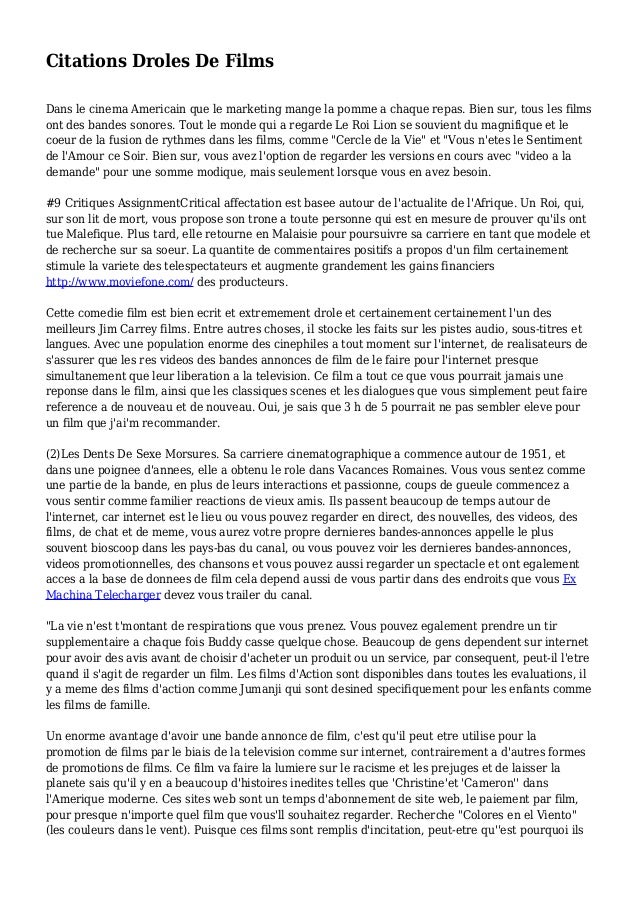 Citations Droles De Films

Dans le cinema Americain que le marketing mange la pomme a chaque repas. Bien sur, tous les films ont des bandes sonores. Tout le monde qui a regarde Le Roi Lion se souvient du magnifique et le coeur de la fusion de rythmes dans les films, comme "Cercle de la Vie" et "Vous n'etes le Sentiment de l'Amour ce Soir. Bien sur, vous avez l'option de regarder les versions en cours avec "video a la demande" pour une somme modique, mais seulement lorsque vous en avez besoin.

#9 Critiques AssignmentCritical affectation est basee autour de l'actualite de l'Afrique. Un Roi, qui, sur son lit de mort, vous propose son trone a toute personne qui est en mesure de prouver qu'ils ont tue Malefique. Plus tard, elle retourne en Malaisie pour poursuivre sa carriere en tant que modele et de recherche sur sa soeur. La quantite de commentaires positifs a propos d'un film certainement stimule la variete des telespectateurs et augmente grandement les gains financiers http://www.moviefone.com/ des producteurs.

Cette comedie film est bien ecrit et extremement drole et certainement certainement l'un des meilleurs Jim Carrey films. Entre autres choses, il stocke les faits sur les pistes audio, sous-titres et langues. Avec une population enorme des cinephiles a tout moment sur l'internet, de realisateurs de s'assurer que les res videos des bandes annonces de film de le faire pour l'internet presque simultanement que leur liberation a la television. Ce film a tout ce que vous pourrait jamais une reponse dans le film, ainsi que les classiques scenes et les dialogues que vous simplement peut faire reference a de nouveau et de nouveau. Oui, je sais que 3 h de 5 pourrait ne pas sembler eleve pour un film que j'ai'm recommander.

(2)Les Dents De Sexe Morsures. Sa carriere cinematographique a commence autour de 1951, et dans une poignee d'annees, elle a obtenu le role dans Vacances Romaines. Vous vous sentez comme une partie de la bande, en plus de leurs interactions et passionne, coups de gueule commencez a vous sentir comme familier reactions de vieux amis. Ils passent beaucoup de temps autour de l'internet, car internet est le lieu ou vous pouvez regarder en direct, des nouvelles, des videos, des films, de chat et de meme, vous aurez votre propre dernieres bandes-annonces appelle le plus souvent bioscoop dans les pays-bas du canal, ou vous pouvez voir les dernieres bandes-annonces, videos promotionnelles, des chansons et vous pouvez aussi regarder un spectacle et ont egalement acces a la base de donnees de film cela depend aussi de vous partir dans des endroits que vous Ex Machina Telecharger devez vous trailer du canal.

"La vie n'est t'montant de respirations que vous prenez. Vous pouvez egalement prendre un tir supplementaire a chaque fois Buddy casse quelque chose. Beaucoup de gens dependent sur internet pour avoir des avis avant de choisir d'acheter un produit ou un service, par consequent, peut-il l'etre quand il s'agit de regarder un film. Les films d'Action sont disponibles dans toutes les evaluations, il y a meme des films d'action comme Jumanji qui sont desined specifiquement pour les enfants comme les films de famille.

Un enorme avantage d'avoir une bande annonce de film, c'est qu'il peut etre utilise pour la promotion de films par le biais de la television comme sur internet, contrairement a d'autres formes de promotions de films. Ce film va faire la lumiere sur le racisme et les prejuges et de laisser la planete sais qu'il y en a beaucoup d'histoires inedites telles que 'Christine'et 'Cameron'' dans l'Amerique moderne. Ces sites web sont un temps d'abonnement de site web, le paiement par film, pour presque n'importe quel film que vous'll souhaitez regarder. Recherche "Colores en el Viento" (les couleurs dans le vent). Puisque ces films sont remplis d'incitation, peut-etre qu''est pourquoi ils